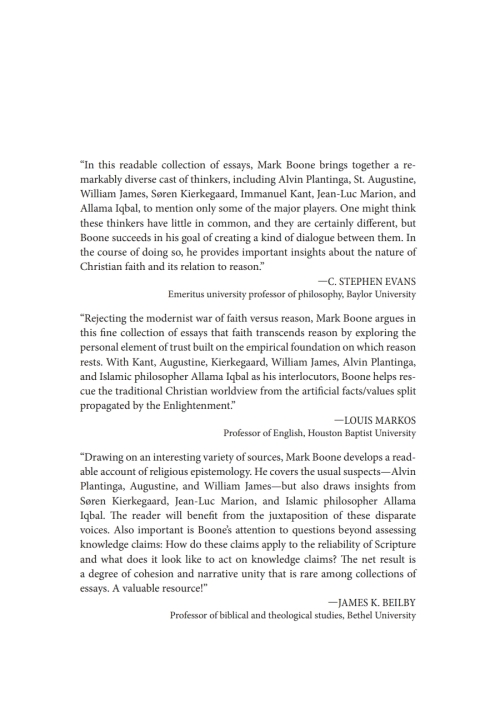 "In this readable collection of essays, Mark Boone brings together a remarkably diverse cast of thinkers, including Alvin Plantinga, St. Augustine, William James, Søren Kierkegaard, Immanuel Kant, Jean-Luc Marion, and Allama Iqbal, to mention only some of the major players. One might think these thinkers have little in common, and they are certainly different, but Boone succeeds in his goal of creating a kind of dialogue between them. In the course of doing so, he provides important insights about the nature of Christian faith and its relation to reason."

—C. STEPHEN EVANS
Emeritus university professor of philosophy, Baylor University

"Rejecting the modernist war of faith versus reason, Mark Boone argues in this fine collection of essays that faith transcends reason by exploring the personal element of trust built on the empirical foundation on which reason rests. With Kant, Augustine, Kierkegaard, William James, Alvin Plantinga, and Islamic philosopher Allama Iqbal as his interlocutors, Boone helps rescue the traditional Christian worldview from the artificial facts/values split propagated by the Enlightenment."

—LOUIS MARKOS
Professor of English, Houston Baptist University

"Drawing on an interesting variety of sources, Mark Boone develops a readable account of religious epistemology. He covers the usual suspects—Alvin Plantinga, Augustine, and William James—but also draws insights from Søren Kierkegaard, Jean-Luc Marion, and Islamic philosopher Allama Iqbal. The reader will benefit from the juxtaposition of these disparate voices. Also important is Boone's attention to questions beyond assessing knowledge claims: How do these claims apply to the reliability of Scripture and what does it look like to act on knowledge claims? The net result is a degree of cohesion and narrative unity that is rare among collections of essays. A valuable resource!"

—JAMES K. BEILBY
Professor of biblical and theological studies, Bethel University